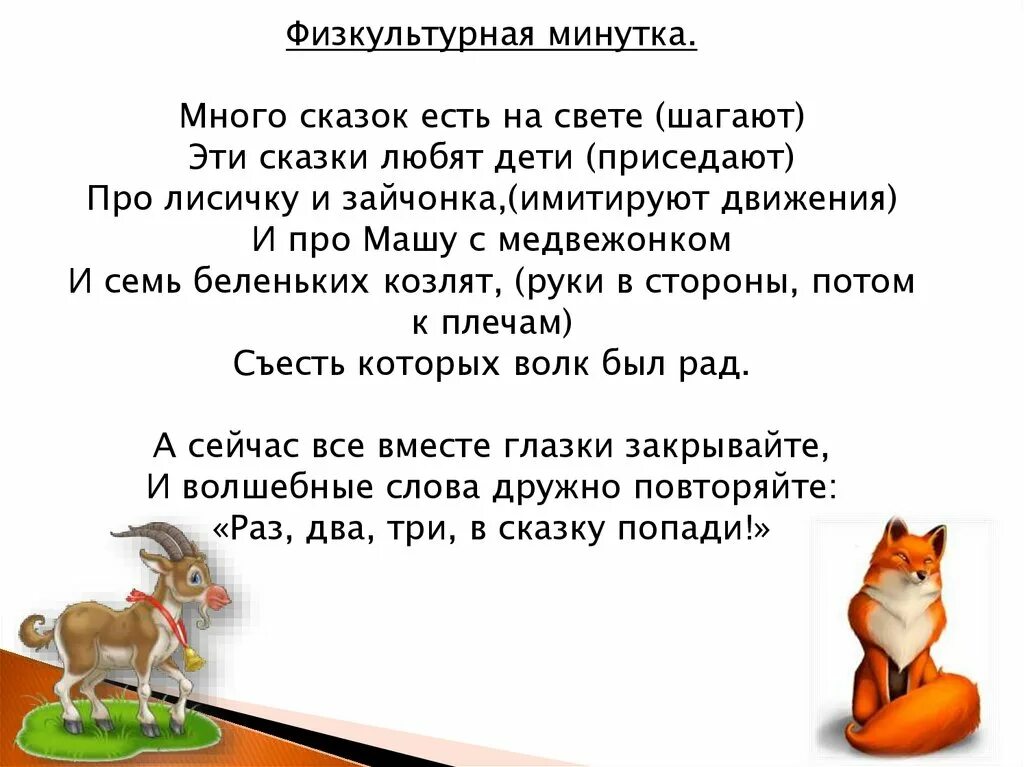 Физкультурная минутка.

Много сказок есть на свете (шагают)
Эти сказки любят дети (приседают)
Про лисичку и зайчонка,(имитируют движения)
И про Машу с медвежонком
И семь беленьких козлят, (руки в стороны, потом к плечам)
Съесть которых волк был рад.

А сейчас все вместе глазки закрывайте,
И волшебные слова дружно повторяйте:
«Раз, два, три, в сказку попади!»